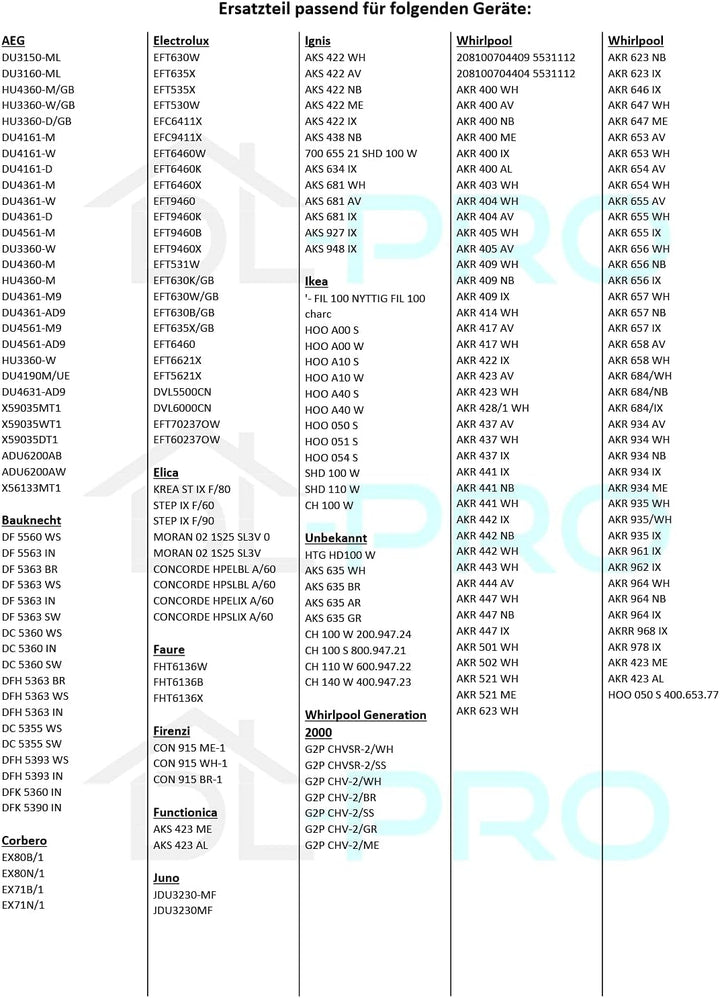 Ersatzteil passend für folgenden Geräte:

AEG
DU3150-ML
DU3160-ML
HU4360-M/GB
HU3360-W/GB
HU3360-D/GB
DU4161-M
DU4161-W
DU4161-D
DU4361-M
DU4361-W
DU4361-D
DU4561-M
DU3360-W
DU4360-M
HU4360-M
DU4361-M9
DU4361-AD9
DU4561-M9
DU4561-AD9
HU3360-W
DU4190M/UE
DU4631-AD9
X59035MT1
X59035WT1
X59035DT1
ADU6200AB
ADU6200AW
X56133MT1

Bauknecht
DF 5560 WS
DF 5563 IN
DF 5363 BR
DF 5363 WS
DF 5363 IN
DF 5363 SW
DC 5360 WS
DC 5360 IN
DC 5360 SW
DFH 5363 BR
DFH 5363 WS
DFH 5363 IN
DC 5355 WS
DC 5355 SW
DFH 5393 WS
DFH 5393 IN
DFK 5360 IN
DFK 5390 IN

Corbero
EX80B/1
EX80N/1
EX71B/1
EX71N/1

Electrolux
EFT630W
EFT635X
EFT535X
EFT530W
EFC6411X
EFC9411X
EFT6460W
EFT6460K
EFT6460X
EFT9460
EFT9460K
EFT9460B
EFT9460X
EFT531W
EFT630K/GB
EFT630W/GB
EFT630B/GB
EFT635X/GB
EFT6460
EFT6621X
EFT5621X
DVL5500CN
DVL6000CN
EFT70237OW
EFT60237OW

Elica
KREA ST IX F/80
STEP IX F/60
STEP IX F/90
MORAN 02 1S25 SL3V 0
MORAN 02 1S25 SL3V
CONCORDE HPELBL A/60
CONCORDE HPSLBL A/60
CONCORDE HPELIX A/60
CONCORDE HPSLIX A/60

Faure
FHT6136W
FHT6136B
FHT6136X

Firenzi
CON 915 ME-1
CON 915 WH-1
CON 915 BR-1

Functionica
AKS 423 ME
AKS 423 AL

Juno
JDU3230-MF
JDU3230MF

Ignis
AKS 422 WH
AKS 422 AV
AKS 422 NB
AKS 422 ME
AKS 422 IX
AKS 438 NB
700 655 21 SHD 100 W
AKS 634 IX
AKS 681 WH
AKS 681 AV
AKS 681 IX
AKS 927 IX
AKS 948 IX

Ikea
'- FIL 100 NYTTIG FIL 100 charc
HOO A00 S
HOO A00 W
HOO A10 S
HOO A10 W
HOO A40 S
HOO A40 W
HOO 050 S
HOO 051 S
HOO 054 S
SHD 100 W
SHD 110 W
CH 100 W

Unbekannt
HTG HD100 W
AKS 635 WH
AKS 635 BR
AKS 635 AR
AKS 635 GR
CH 100 W 200.947.24
CH 100 S 800.947.21
CH 110 W 600.947.22
CH 140 W 400.947.23

Whirlpool Generation 2000
G2P CHVSR-2/WH
G2P CHVSR-2/SS
G2P CHV-2/WH
G2P CHV-2/BR
G2P CHV-2/SS
G2P CHV-2/GR
G2P CHV-2/ME

Whirlpool
208100704409 5531112
208100704404 5531112
AKR 400 WH
AKR 400 AV
AKR 400 NB
AKR 400 ME
AKR 400 IX
AKR 400 AL
AKR 403 WH
AKR 404 WH
AKR 404 AV
AKR 405 WH
AKR 405 AV
AKR 409 WH
AKR 409 NB
AKR 409 IX
AKR 414 WH
AKR 417 AV
AKR 417 WH
AKR 422 IX
AKR 423 AV
AKR 423 WH
AKR 428/1 WH
AKR 437 AV
AKR 437 WH
AKR 437 IX
AKR 441 IX
AKR 441 NB
AKR 441 WH
AKR 442 IX
AKR 442 NB
AKR 442 WH
AKR 443 WH
AKR 444 AV
AKR 447 WH
AKR 447 NB
AKR 447 IX
AKR 501 WH
AKR 502 WH
AKR 521 WH
AKR 521 ME
AKR 623 WH

Whirlpool
AKR 623 NB
AKR 623 IX
AKR 646 IX
AKR 647 WH
AKR 647 ME
AKR 653 AV
AKR 653 WH
AKR 654 AV
AKR 654 WH
AKR 655 AV
AKR 655 WH
AKR 655 IX
AKR 656 WH
AKR 656 NB
AKR 656 IX
AKR 657 WH
AKR 657 NB
AKR 657 IX
AKR 658 AV
AKR 658 WH
AKR 684/WH
AKR 684/NB
AKR 684/IX
AKR 934 AV
AKR 934 WH
AKR 934 NB
AKR 934 IX
AKR 934 ME
AKR 935 WH
AKR 935/WH
AKR 935 IX
AKR 961 IX
AKR 962 IX
AKR 964 WH
AKR 964 NB
AKR 964 IX
AKRR 968 IX
AKR 978 IX
AKR 423 ME
AKR 423 AL
HOO 050 S 400.653.77